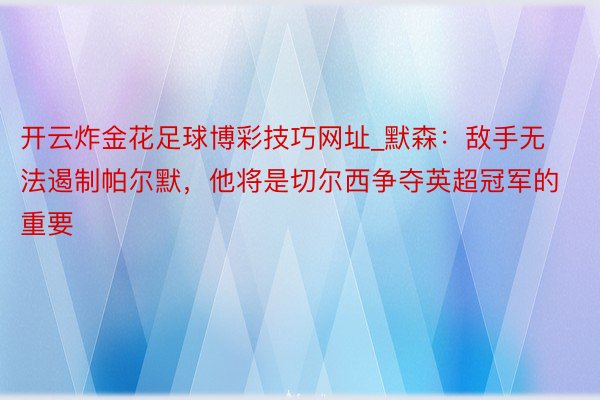 开云炸金花足球博彩技巧网址_默森：敌手无法遏制帕尔默，他将是切尔西争夺英超冠军的重要